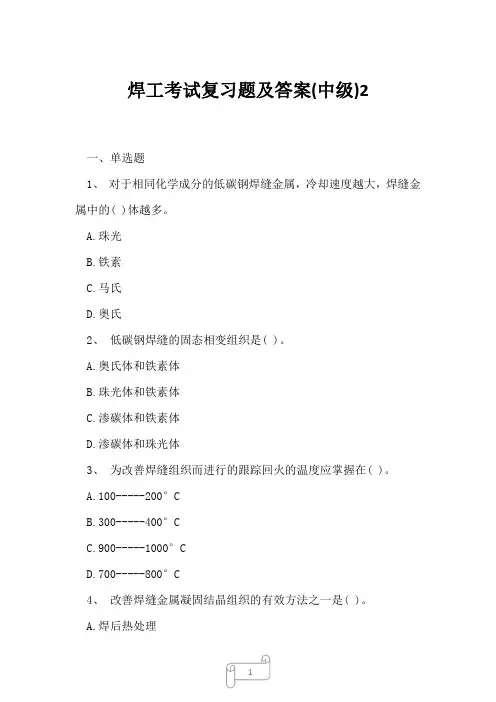 焊工考试复习题及答案(中级)2

一、单选题

1、 对于相同化学成分的低碳钢焊缝金属，冷却速度越大，焊缝金属中的( )体越多。

A.珠光

B.铁素

C.马氏

D.奥氏

2、 低碳钢焊缝的固态相变组织是( )。

A.奥氏体和铁素体

B.珠光体和铁素体

C.渗碳体和铁素体

D.渗碳体和珠光体

3、 为改善焊缝组织而进行的跟踪回火的温度应掌握在( )。

A.100-----200°C

B.300-----400°C

C.900-----1000°C

D.700-----800°C

4、 改善焊缝金属凝固结晶组织的有效方法之一是( )。

A.焊后热处理

1